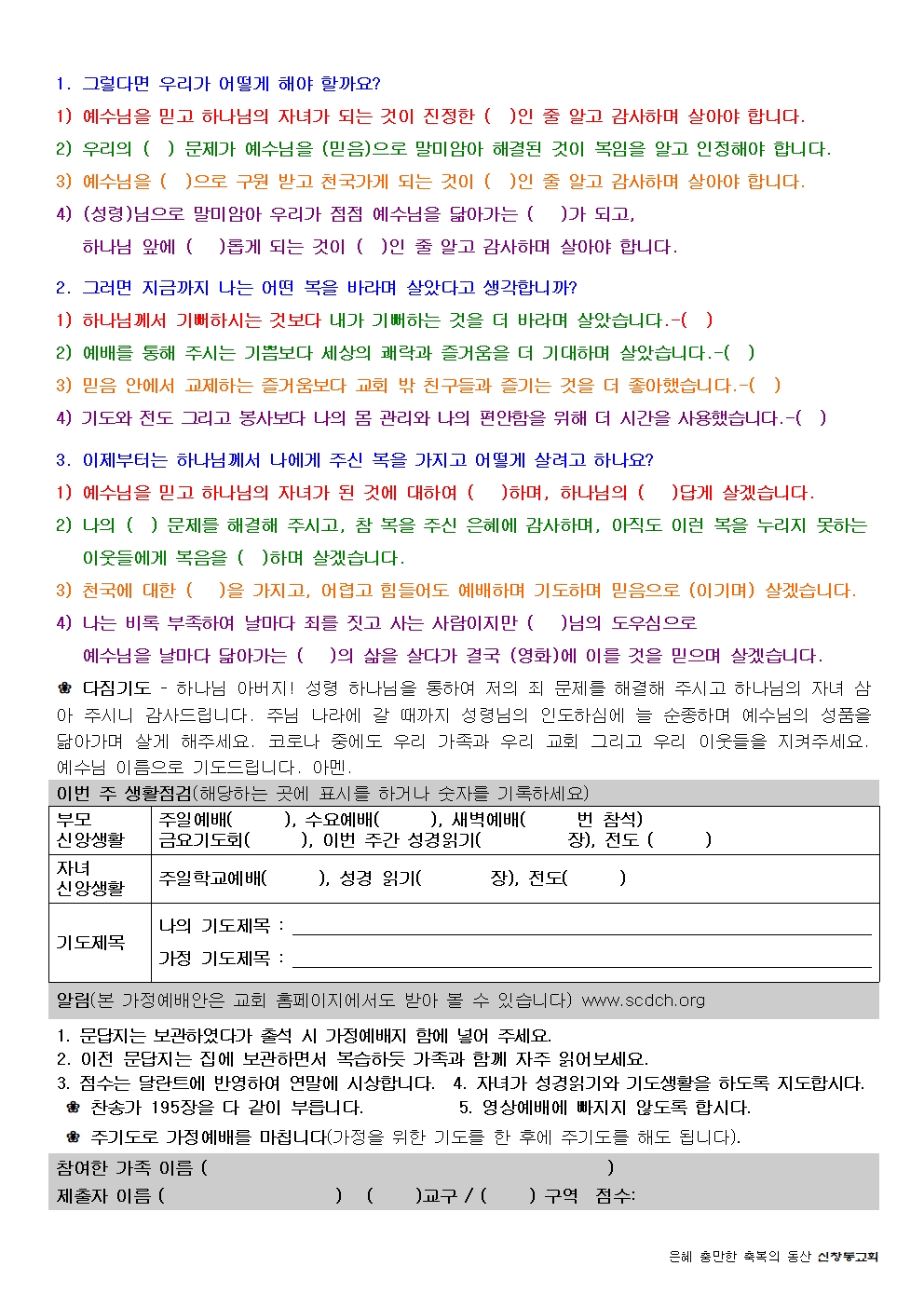 1. 그렇다면 우리가 어떻게 해야 할까요?
1) 예수님을 믿고 하나님의 자녀가 되는 것이 진정한 ( )인 줄 알고 감사하며 살아야 합니다.
2) 우리의 ( ) 문제가 예수님을 (믿음)으로 말미암아 해결된 것이 복임을 알고 인정해야 합니다.
3) 예수님을 ( )으로 구원 받고 천국가게 되는 것이 ( )인 줄 알고 감사하며 살아야 합니다.
4) (성령)님으로 말미암아 우리가 점점 예수님을 닮아가는 ( )가 되고,
하나님 앞에 ( )롭게 되는 것이 ( )인 줄 알고 감사하며 살아야 합니다.

2. 그러면 지금까지 나는 어떤 복을 바라며 살았다고 생각합니까?
1) 하나님께서 기뻐하시는 것보다 내가 기뻐하는 것을 더 바라며 살았습니다.-( )
2) 예배를 통해 주시는 기쁨보다 세상의 쾌락과 즐거움을 더 기대하며 살았습니다.-( )
3) 믿음 안에서 교제하는 즐거움보다 교회 밖 친구들과 즐기는 것을 더 좋아했습니다.-( )
4) 기도와 전도 그리고 봉사보다 나의 몸 관리와 나의 편안함을 위해 더 시간을 사용했습니다.-( )

3. 이제부터는 하나님께서 나에게 주신 복을 가지고 어떻게 살려고 하나요?
1) 예수님을 믿고 하나님의 자녀가 된 것에 대하여 ( )하며, 하나님의 ( )답게 살겠습니다.
2) 나의 ( ) 문제를 해결해 주시고, 참 복을 주신 은혜에 감사하며, 아직도 이런 복을 누리지 못하는 이웃들에게 복음을 ( )하며 살겠습니다.
3) 천국에 대한 ( )을 가지고, 어렵고 힘들어도 예배하며 기도하며 믿음으로 (이기며) 살겠습니다.
4) 나는 비록 부족하여 날마다 죄를 짓고 사는 사람이지만 ( )님의 도우심으로
예수님을 날마다 닮아가는 ( )의 삶을 살다가 결국 (영화)에 이를 것을 믿으며 살겠습니다.

❀ 다짐기도 - 하나님 아버지! 성령 하나님을 통하여 저의 죄 문제를 해결해 주시고 하나님의 자녀 삼아 주시니 감사드립니다. 주님 나라에 갈 때까지 성령님의 인도하심에 늘 순종하며 예수님의 성품을 닮아가며 살게 해주세요. 코로나 중에도 우리 가족과 우리 교회 그리고 우리 이웃들을 지켜주세요. 예수님 이름으로 기도드립니다. 아멘.

이번 주 생활점검(해당하는 곳에 표시를 하거나 숫자를 기록하세요)

| 부모 신앙생활 | 주일예배( ), 수요예배( ), 새벽예배( 번 참석) 금요기도회( ), 이번 주간 성경읽기( 장), 전도 ( ) |
|---|---|
| 자녀 신앙생활 | 주일학교예배( ), 성경 읽기( 장), 전도( ) |
| 기도제목 | 나의 기도제목 : 가정 기도제목 : |

알림(본 가정예배안은 교회 홈페이지에서도 받아 볼 수 있습니다) www.scdch.org

1. 문답지는 보관하였다가 출석 시 가정예배지 함에 넣어 주세요.
2. 이전 문답지는 집에 보관하면서 복습하듯 가족과 함께 자주 읽어보세요.
3. 점수는 달란트에 반영하여 연말에 시상합니다. 4. 자녀가 성경읽기와 기도생활을 하도록 지도합시다.
❀ 찬송가 195장을 다 같이 부릅니다. 5. 영상예배에 빠지지 않도록 합시다.
❀ 주기도로 가정예배를 마칩니다(가정을 위한 기도를 한 후에 주기도를 해도 됩니다).

참여한 가족 이름 ( )
제출자 이름 ( ) ( )교구 / ( ) 구역 점수:

은혜 충만한 축복의 동산 신창동교회